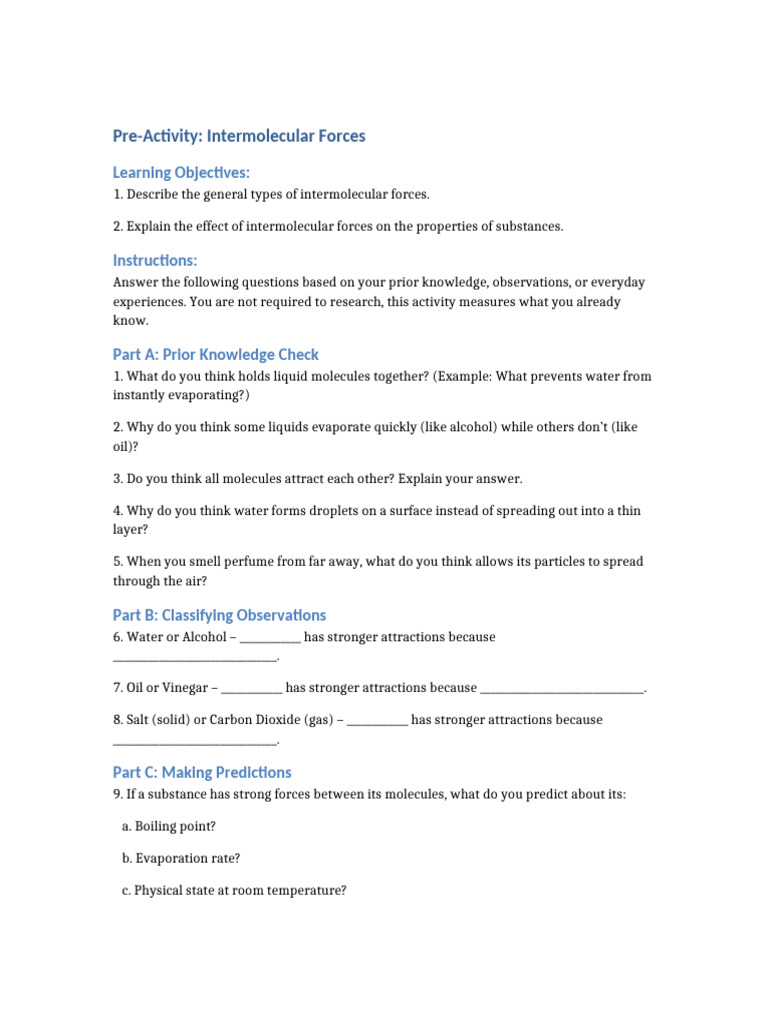 Pre-Activity: Intermolecular Forces

Learning Objectives:

1. Describe the general types of intermolecular forces.

2. Explain the effect of intermolecular forces on the properties of substances.

Instructions:

Answer the following questions based on your prior knowledge, observations, or everyday experiences. You are not required to research, this activity measures what you already know.

Part A: Prior Knowledge Check

1. What do you think holds liquid molecules together? (Example: What prevents water from instantly evaporating?)

2. Why do you think some liquids evaporate quickly (like alcohol) while others don't (like oil)?

3. Do you think all molecules attract each other? Explain your answer.

4. Why do you think water forms droplets on a surface instead of spreading out into a thin layer?

5. When you smell perfume from far away, what do you think allows its particles to spread through the air?

Part B: Classifying Observations

6. Water or Alcohol – __________ has stronger attractions because ___________________________.

7. Oil or Vinegar – __________ has stronger attractions because ___________________________.

8. Salt (solid) or Carbon Dioxide (gas) – __________ has stronger attractions because ___________________________.

Part C: Making Predictions

9. If a substance has strong forces between its molecules, what do you predict about its:

a. Boiling point?

b. Evaporation rate?

c. Physical state at room temperature?